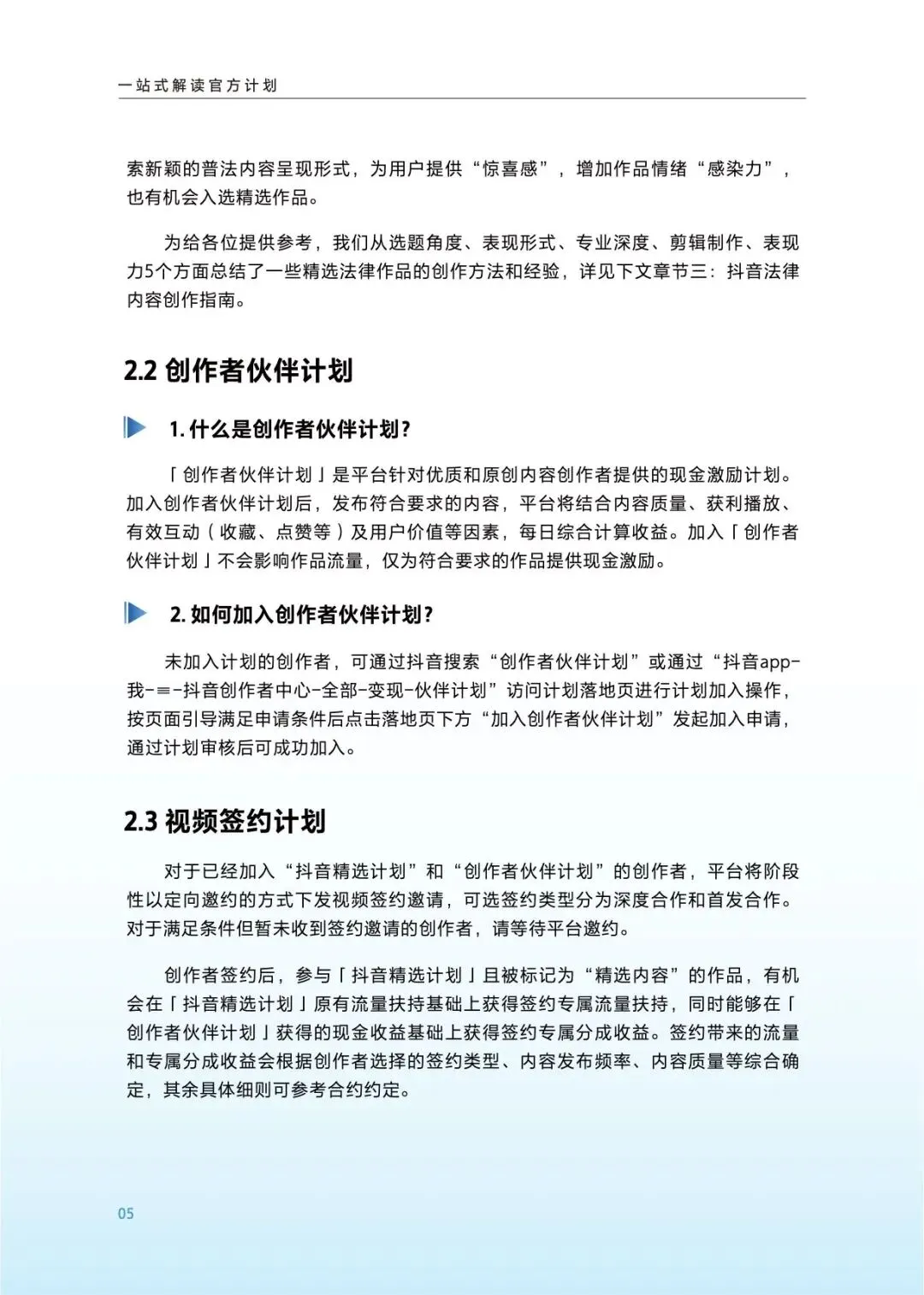 一站式解读官方计划

索新颖的普法内容呈现形式，为用户提供“惊喜感”，增加作品情绪“感染力”，也有机会入选精选作品。

为给各位提供参考，我们从选题角度、表现形式、专业深度、剪辑制作、表现力5个方面总结了一些精选法律作品的创作方法和经验，详见下文章节三：抖音法律内容创作指南。

2.2 创作者伙伴计划

1. 什么是创作者伙伴计划？

「创作者伙伴计划」是平台针对优质和原创内容创作者提供的现金激励计划。加入创作者伙伴计划后，发布符合要求的内容，平台将结合内容质量、获利播放、有效互动（收藏、点赞等）及用户价值等因素，每日综合计算收益。加入「创作者伙伴计划」不会影响作品流量，仅为符合要求的作品提供现金激励。

2. 如何加入创作者伙伴计划？

未加入计划的创作者，可通过抖音搜索“创作者伙伴计划”或通过“抖音app-我-≡-抖音创作者中心-全部-变现-伙伴计划”访问计划落地页进行计划加入操作，按页面引导满足申请条件后点击落地页下方“加入创作者伙伴计划”发起加入申请，通过计划审核后可成功加入。

2.3 视频签约计划

对于已经加入“抖音精选计划”和“创作者伙伴计划”的创作者，平台将阶段性以定向邀约的方式下发视频签约邀请，可选签约类型分为深度合作和首发合作。对于满足条件但暂未收到签约邀请的创作者，请等待平台邀约。

创作者签约后，参与「抖音精选计划」且被标记为“精选内容”的作品，有机会在「抖音精选计划」原有流量扶持基础上获得签约专属流量扶持，同时能够在「创作者伙伴计划」获得的现金收益基础上获得签约专属分成收益。签约带来的流量和专属分成收益会根据创作者选择的签约类型、内容发布频率、内容质量等综合确定，其余具体细则可参考合约约定。

05